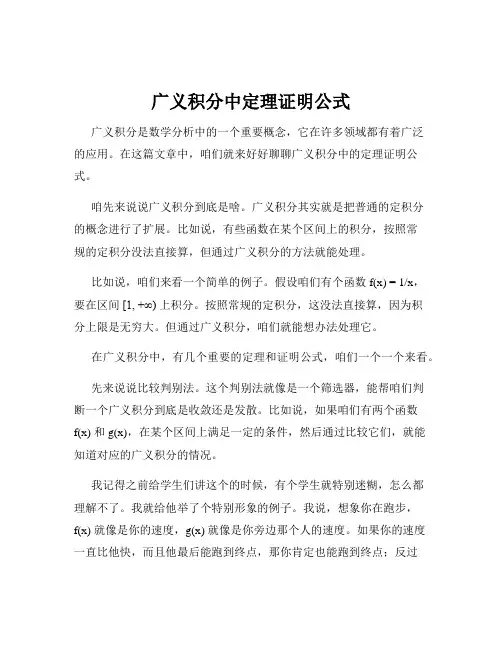 广义积分中定理证明公式

广义积分是数学分析中的一个重要概念，它在许多领域都有着广泛的应用。在这篇文章中，咱们就来好好聊聊广义积分中的定理证明公式。

咱先来说说广义积分到底是啥。广义积分其实就是把普通的定积分的概念进行了扩展。比如说，有些函数在某个区间上的积分，按照常规的定积分没法直接算，但通过广义积分的方法就能处理。

比如说，咱们来看一个简单的例子。假设咱们有个函数 $f(x) = 1/x$，要在区间 $[1, +\infty)$ 上积分。按照常规的定积分，这没法直接算，因为积分上限是无穷大。但通过广义积分，咱们就能想办法处理它。

在广义积分中，有几个重要的定理和证明公式，咱们一个一个来看。

先来说说比较判别法。这个判别法就像是一个筛选器，能帮咱们判断一个广义积分到底是收敛还是发散。比如说，如果咱们有两个函数 $f(x)$ 和 $g(x)$，在某个区间上满足一定的条件，然后通过比较它们，就能知道对应的广义积分的情况。

我记得之前给学生们讲这个的时候，有个学生就特别迷糊，怎么都理解不了。我就给他举了个特别形象的例子。我说，想象你在跑步，$f(x)$ 就像是你的速度，$g(x)$ 就像是你旁边那个人的速度。如果你的速度一直比他快，而且他最后能跑到终点，那你肯定也能跑到终点；反过